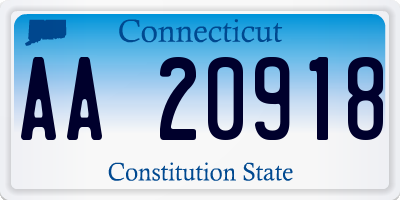 Connecticut

AA 20918

Constitution State